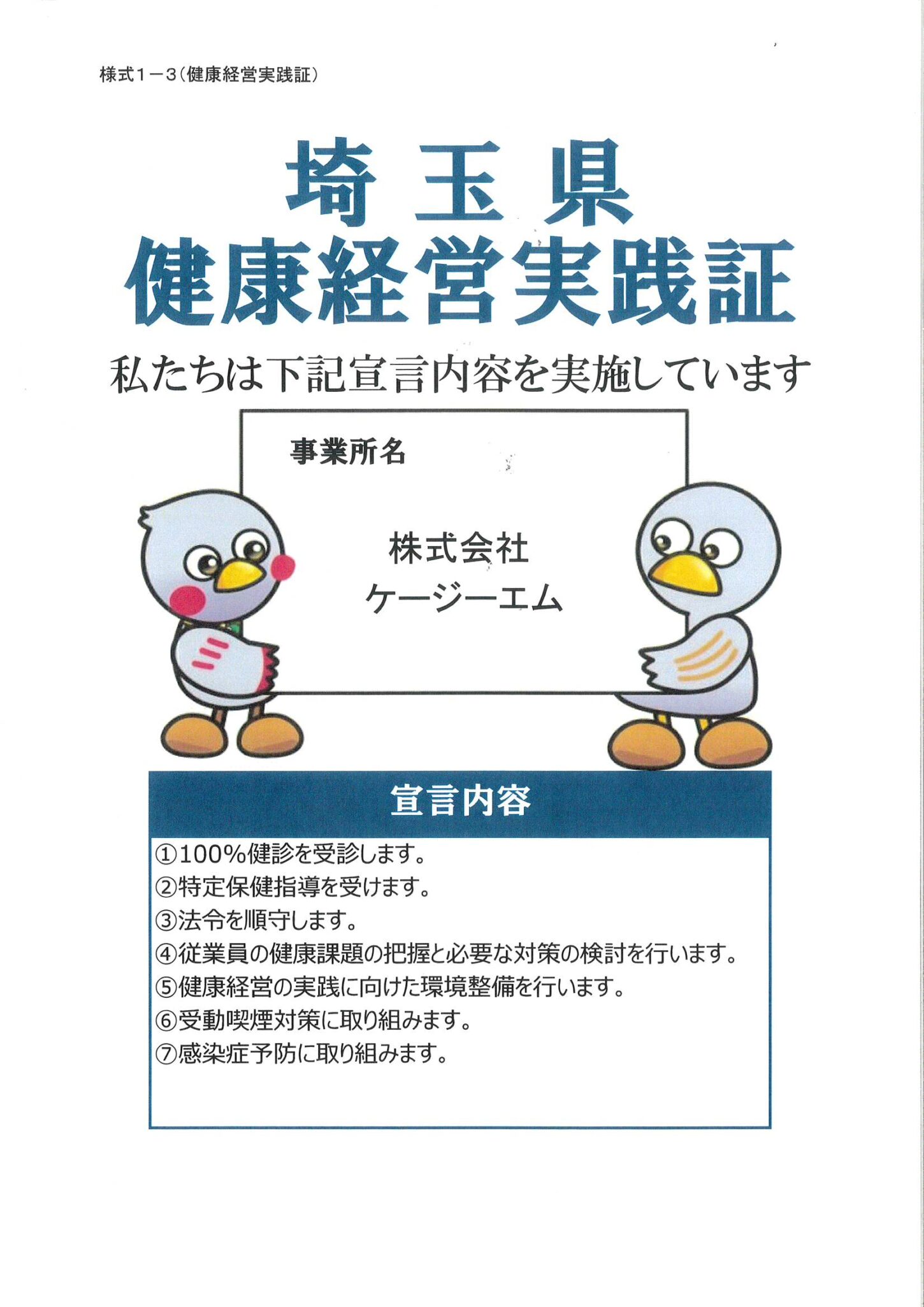 様式１－３（健康経営実践証）

埼玉県
健康経営実践証

私たちは下記宣言内容を実施しています

事業所名

株式会社
ケージーエム

宣言内容

①100%健診を受診します。
②特定保健指導を受けます。
③法令を順守します。
④従業員の健康課題の把握と必要な対策の検討を行います。
⑤健康経営の実践に向けた環境整備を行います。
⑥受動喫煙対策に取り組みます。
⑦感染症予防に取り組みます。